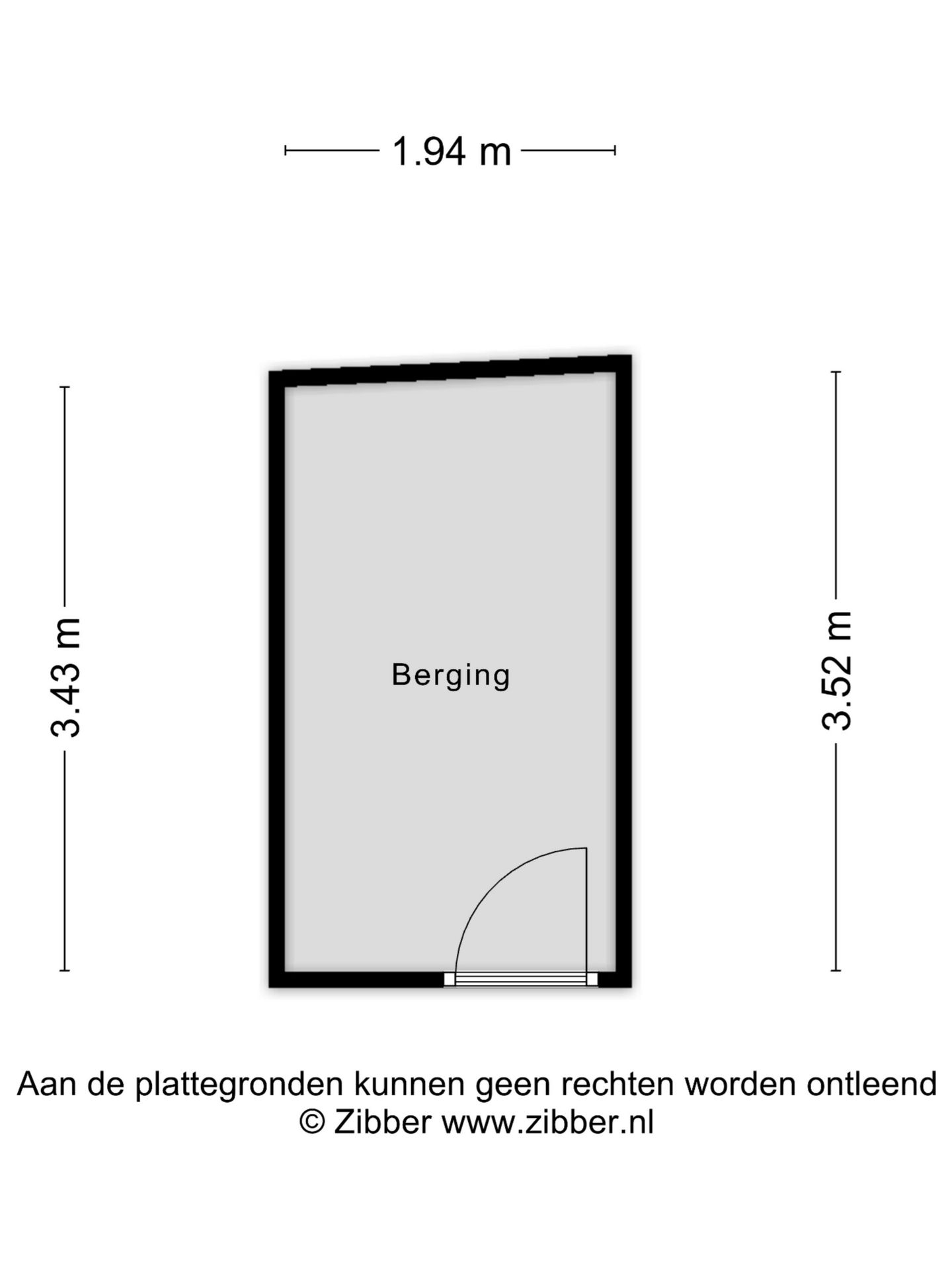 1.94 m

3.43 m

Berging

3.52 m

Aan de plattegronden kunnen geen rechten worden ontleend
© Zibber www.zibber.nl